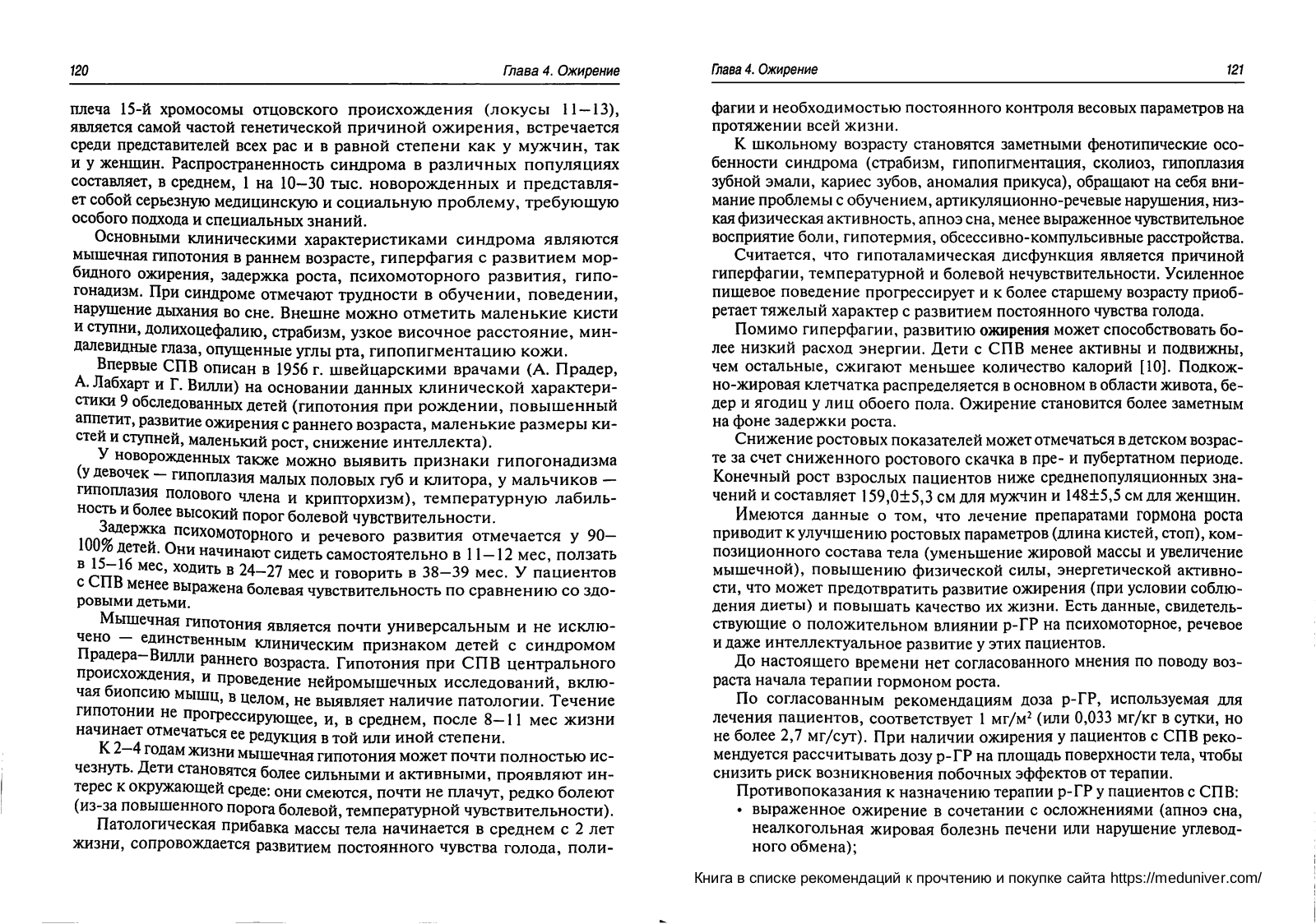 120

Глава 4. Ожирение

плеча 15-й хромосомы отцовского происхождения (локусы 11—13), является самой частой генетической причиной ожирения, встречается среди представителей всех рас и в равной степени как у мужчин, так и у женщин. Распространенность синдрома в различных популяциях составляет, в среднем, 1 на 10—30 тыс. новорожденных и представляет собой серьезную медицинскую и социальную проблему, требующую особого подхода и специальных знаний.

Основными клиническими характеристиками синдрома являются мышечная гипотония в раннем возрасте, гиперфагия с развитием морбидного ожирения, задержка роста, психомоторного развития, гипогонадизм. При синдроме отмечают трудности в обучении, поведении, нарушение дыхания во сне. Внешне можно отметить маленькие кисти и ступни, долихоцефалию, страбизм, узкое височное расстояние, миндалевидные глаза, опущенные углы рта, гипопигментацию кожи.

Впервые СПВ описан в 1956 г. швейцарскими врачами (А. Прадер, А. Лабхарт и Г. Вилли) на основании данных клинической характеристики 9 обследованных детей (гипотония при рождении, повышенный аппетит, развитие ожирения с раннего возраста, маленькие размеры кистей и ступней, маленький рост, снижение интеллекта).

У новорожденных также можно выявить признаки гипогонадизма (у девочек — гипоплазия малых половых губ и клитора, у мальчиков — гипоплазия полового члена и крипторхизм), температурную лабильность и более высокий порог болевой чувствительности.

Задержка психомоторного и речевого развития отмечается у 90—100% детей. Они начинают сидеть самостоятельно в 11—12 мес, ползать в 15—16 мес, ходить в 24—27 мес и говорить в 38—39 мес. У пациентов с СПВ менее выражена болевая чувствительность по сравнению со здоровыми детьми.

Мышечная гипотония является почти универсальным и не исключено — единственным клиническим признаком детей с синдромом Прадера—Вилли раннего возраста. Гипотония при СПВ центрального происхождения, и проведение нейромышечных исследований, включая биопсию мышц, в целом, не выявляет наличие патологии. Течение гипотонии не прогрессирующее, и, в среднем, после 8—11 мес жизни начинает отмечаться ее редукция в той или иной степени.

К 2—4 годам жизни мышечная гипотония может почти полностью исчезнуть. Дети становятся более сильными и активными, проявляют интерес к окружающей среде: они смеются, почти не плачут, редко болеют (из-за повышенного порога болевой, температурной чувствительности).

Патологическая прибавка массы тела начинается в среднем с 2 лет жизни, сопровождается развитием постоянного чувства голода, поли-

Глава 4. Ожирение

121

фагии и необходимостью постоянного контроля весовых параметров на протяжении всей жизни.

К школьному возрасту становятся заметными фенотипические особенности синдрома (страбизм, гипопигментация, сколиоз, гипоплазия зубной эмали, кариес зубов, аномалия прикуса), обращают на себя внимание проблемы с обучением, артикуляционно-речевые нарушения, низкая физическая активность, апноэ сна, менее выраженное чувствительное восприятие боли, гипотермия, обсессивно-компульсивные расстройства.

Считается, что гипоталамическая дисфункция является причиной гиперфагии, температурной и болевой нечувствительности. Усиленное пищевое поведение прогрессирует и к более старшему возрасту приобретает тяжелый характер с развитием постоянного чувства голода.

Помимо гиперфагии, развитию ожирения может способствовать более низкий расход энергии. Дети с СПВ менее активны и подвижны, чем остальные, сжигают меньшее количество калорий [10]. Подкожно-жировая клетчатка распределяется в основном в области живота, бедер и ягодиц у лиц обоего пола. Ожирение становится более заметным на фоне задержки роста.

Снижение ростовых показателей может отмечаться в детском возрасте за счет сниженного ростового скачка в пре- и пубертатном периоде. Конечный рост взрослых пациентов ниже среднепопуляционных значений и составляет 159,0±5,3 см для мужчин и 148±5,5 см для женщин.

Имеются данные о том, что лечение препаратами гормона роста приводит к улучшению ростовых параметров (длина кистей, стоп), композиционного состава тела (уменьшение жировой массы и увеличение мышечной), повышению физической силы, энергетической активности, что может предотвратить развитие ожирения (при условии соблюдения диеты) и повышать качество их жизни. Есть данные, свидетельствующие о положительном влиянии р-ГР на психомоторное, речевое и даже интеллектуальное развитие у этих пациентов.

До настоящего времени нет согласованного мнения по поводу возраста начала терапии гормоном роста.

По согласованным рекомендациям доза р-ГР, используемая для лечения пациентов, соответствует 1 мг/м$^2$ (или 0,033 мг/кг в сутки, но не более 2,7 мг/сут). При наличии ожирения у пациентов с СПВ рекомендуется рассчитывать дозу р-ГР на площадь поверхности тела, чтобы снизить риск возникновения побочных эффектов от терапии.

Противопоказания к назначению терапии р-ГР у пациентов с СПВ:
• выраженное ожирение в сочетании с осложнениями (апноэ сна, неалкогольная жировая болезнь печени или нарушение углеводного обмена);

Книга в списке рекомендаций к прочтению и покупке сайта https://meduniver.com/